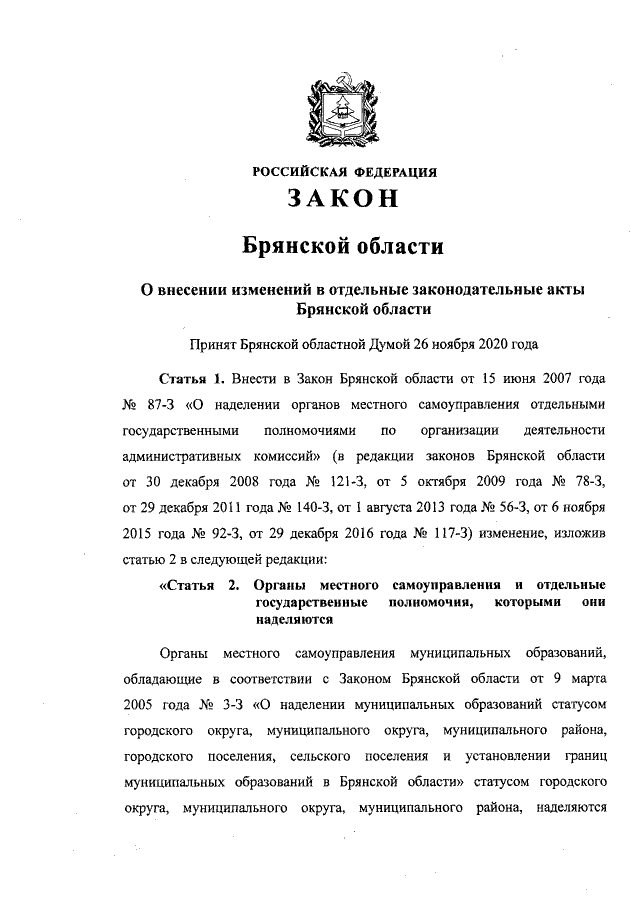 РОССИЙСКАЯ ФЕДЕРАЦИЯ

ЗАКОН

Брянской области

О внесении изменений в отдельные законодательные акты Брянской области

Принят Брянской областной Думой 26 ноября 2020 года

Статья 1. Внести в Закон Брянской области от 15 июня 2007 года № 87-З «О наделении органов местного самоуправления отдельными государственными полномочиями по организации деятельности административных комиссий» (в редакции законов Брянской области от 30 декабря 2008 года № 121-З, от 5 октября 2009 года № 78-З, от 29 декабря 2011 года № 140-З, от 1 августа 2013 года № 56-З, от 6 ноября 2015 года № 92-З, от 29 декабря 2016 года № 117-З) изменение, изложив статью 2 в следующей редакции:

«Статья 2. Органы местного самоуправления и отдельные государственные полномочия, которыми они наделяются

Органы местного самоуправления муниципальных образований, обладающие в соответствии с Законом Брянской области от 9 марта 2005 года № 3-З «О наделении муниципальных образований статусом городского округа, муниципального округа, муниципального района, городского поселения, сельского поселения и установлении границ муниципальных образований в Брянской области» статусом городского округа, муниципального округа, муниципального района, наделяются